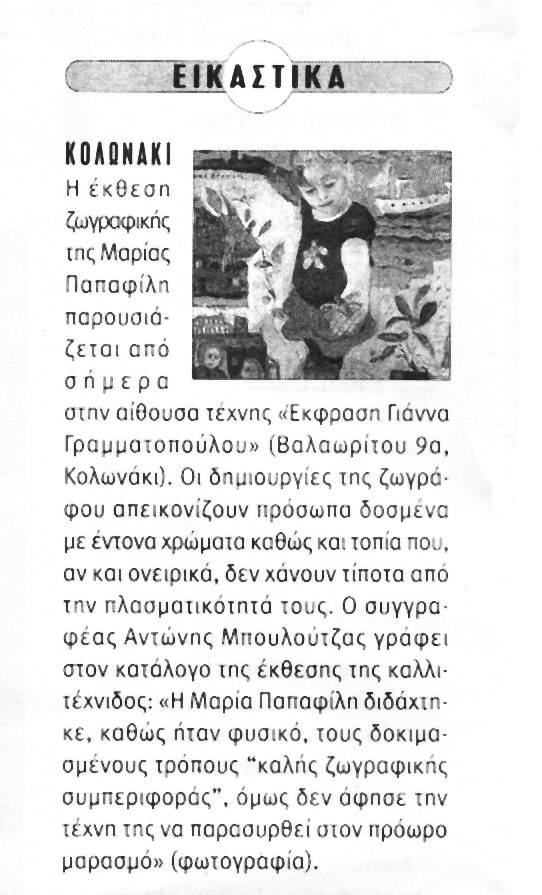 ΕΙΚΑΣΤΙΚΑ

ΚΟΛΩΝΑΚΙ
Η έκθεση ζωγραφικής της Μαρίας Παπαφίλη παρουσιάζεται από σήμερα στην αίθουσα τέχνης «Εκφραση Γιάννα Γραμματοπούλου» (Βαλαωρίτου 9α, Κολωνάκι). Οι δημιουργίες της ζωγράφου απεικονίζουν πρόσωπα δοσμένα με έντονα χρώματα καθώς και τοπία που, αν και ονειρικά, δεν χάνουν τίποτα από την πλασματικότητά τους. Ο συγγραφέας Αντώνης Μπουλούτζας γράφει στον κατάλογο της έκθεσης της καλλιτέχνιδος: «Η Μαρία Παπαφίλη διδάχτηκε, καθώς ήταν φυσικό, τους δοκιμασμένους τρόπους "καλής ζωγραφικής συμπεριφοράς", όμως δεν άφησε την τέχνη της να παρασυρθεί στον πρόωρο μαρασμό» (φωτογραφία).